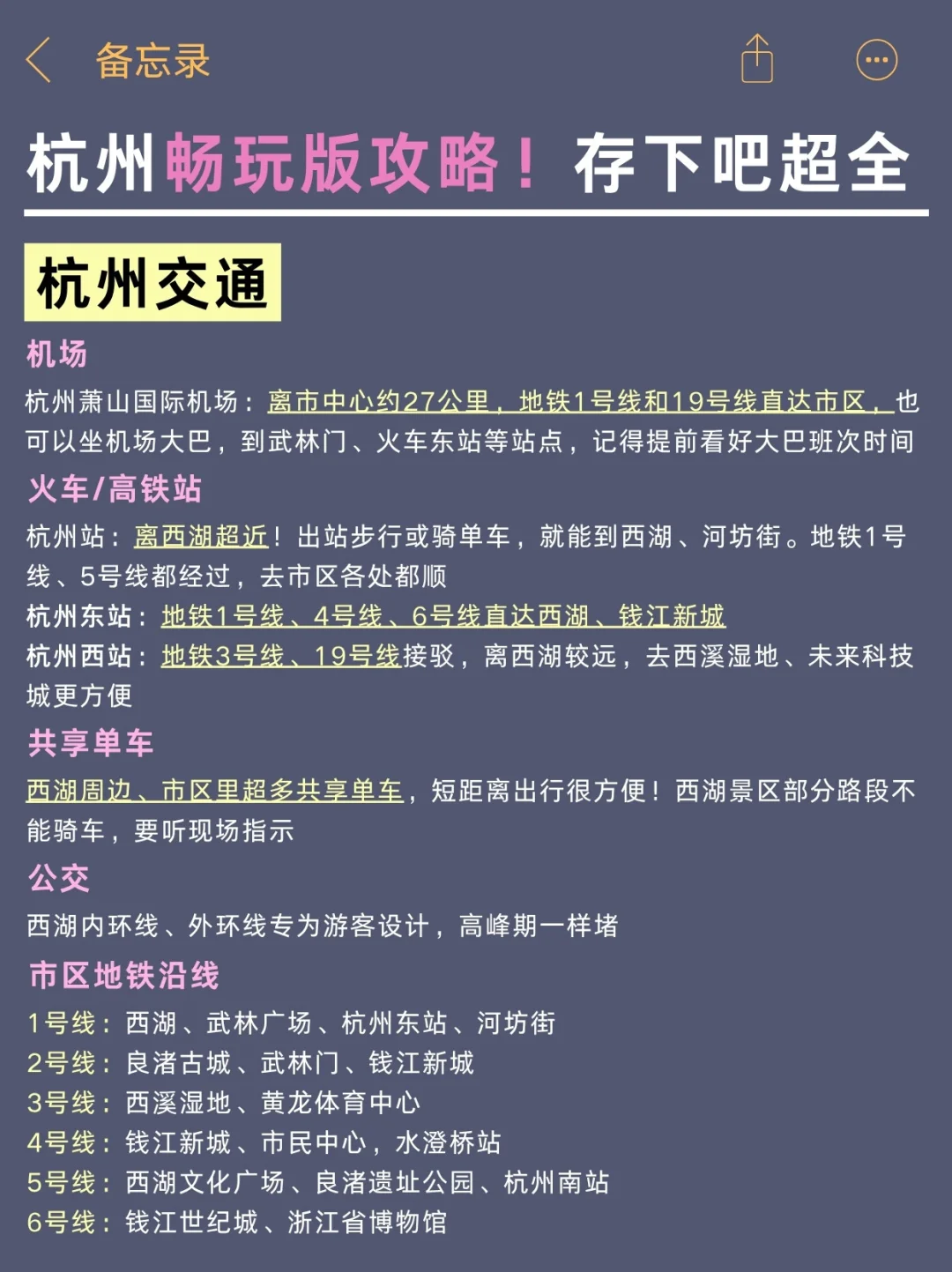 备忘录

杭州畅玩版攻略！存下吧超全

杭州交通

机场

杭州萧山国际机场：离市中心约27公里，地铁1号线和19号线直达市区，也可以坐机场大巴，到武林门、火车东站等站点，记得提前看好大巴班次时间

火车/高铁站

杭州站：离西湖超近！出站步行或骑单车，就能到西湖、河坊街。地铁1号线、5号线都经过，去市区各处都顺

杭州东站：地铁1号线、4号线、6号线直达西湖、钱江新城

杭州西站：地铁3号线、19号线接驳，离西湖较远，去西溪湿地、未来科技城更方便

共享单车

西湖周边、市区里超多共享单车，短距离出行很方便！西湖景区部分路段不能骑车，要听现场指示

公交

西湖内环线、外环线专为游客设计，高峰期一样堵

市区地铁沿线

1号线：西湖、武林广场、杭州东站、河坊街
2号线：良渚古城、武林门、钱江新城
3号线：西溪湿地、黄龙体育中心
4号线：钱江新城、市民中心，水澄桥站
5号线：西湖文化广场、良渚遗址公园、杭州南站
6号线：钱江世纪城、浙江省博物馆